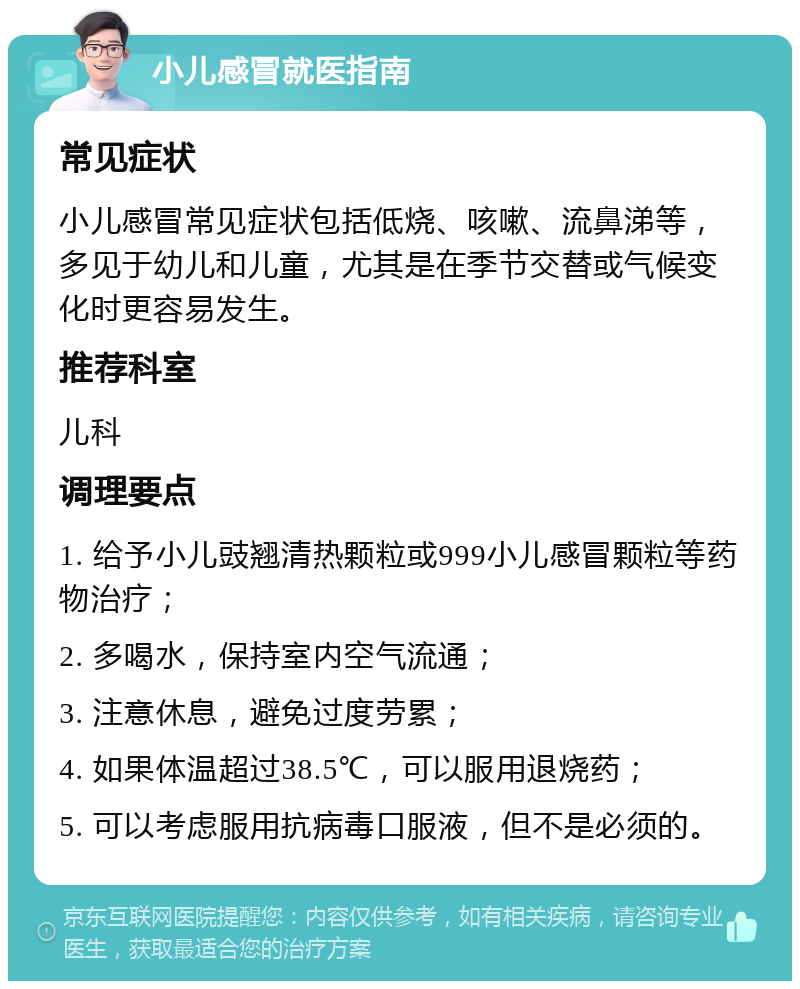 小儿感冒就医指南

常见症状

小儿感冒常见症状包括低烧、咳嗽、流鼻涕等，多见于幼儿和儿童，尤其是在季节交替或气候变化时更容易发生。

推荐科室

儿科

调理要点

1. 给予小儿豉翘清热颗粒或999小儿感冒颗粒等药物治疗；

2. 多喝水，保持室内空气流通；

3. 注意休息，避免过度劳累；

4. 如果体温超过38.5℃，可以服用退烧药；

5. 可以考虑服用抗病毒口服液，但不是必须的。

京东互联网医院提醒您：内容仅供参考，如有相关疾病，请咨询专业医生，获取最适合您的治疗方案